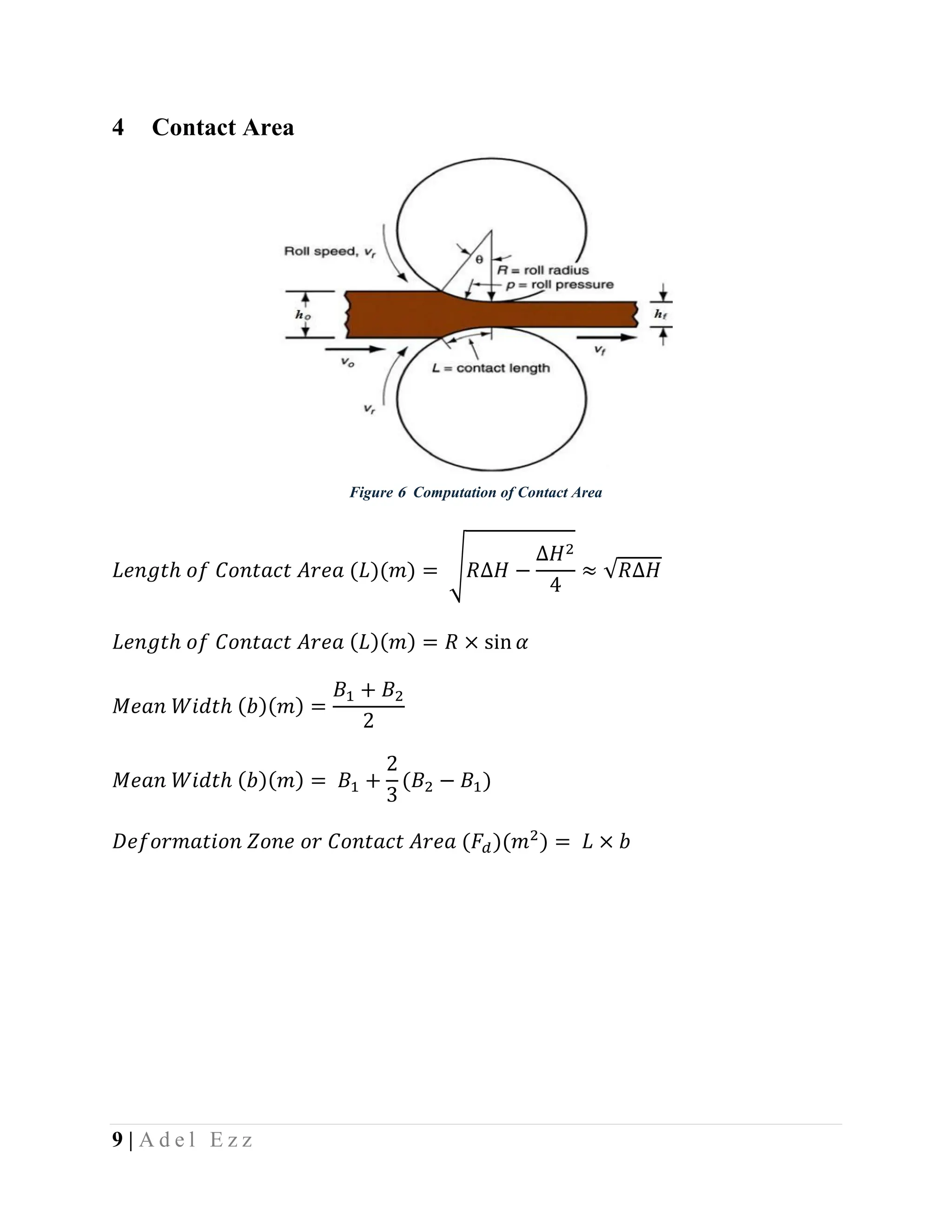 4 Contact Area

Roll speed, $v_r$

$\theta$

$R$ = roll radius

$p$ = roll pressure

$h_o$

$h_f$

$v_o$

$v_f$

$L$ = contact length

$v_r$

Figure 6 Computation of Contact Area

$Length\ of\ Contact\ Area\ (L)(m) = \sqrt{R\Delta H - \frac{\Delta H^2}{4}} \approx \sqrt{R\Delta H}$

$Length\ of\ Contact\ Area\ (L)(m) = R \times \sin\alpha$

$Mean\ Width\ (b)(m) = \frac{B_1 + B_2}{2}$

$Mean\ Width\ (b)(m) = B_1 + \frac{2}{3}(B_2 - B_1)$

$Deformation\ Zone\ or\ Contact\ Area\ (F_d)(m^2) = L \times b$

9 | Adel Ezz